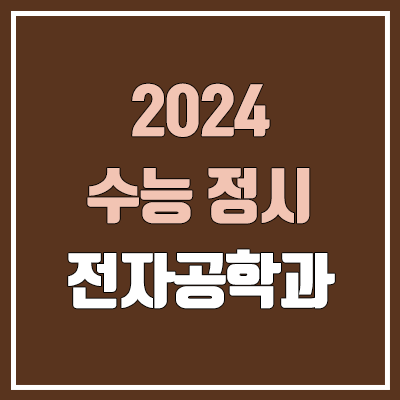 2024
수능 정시
전자공학과